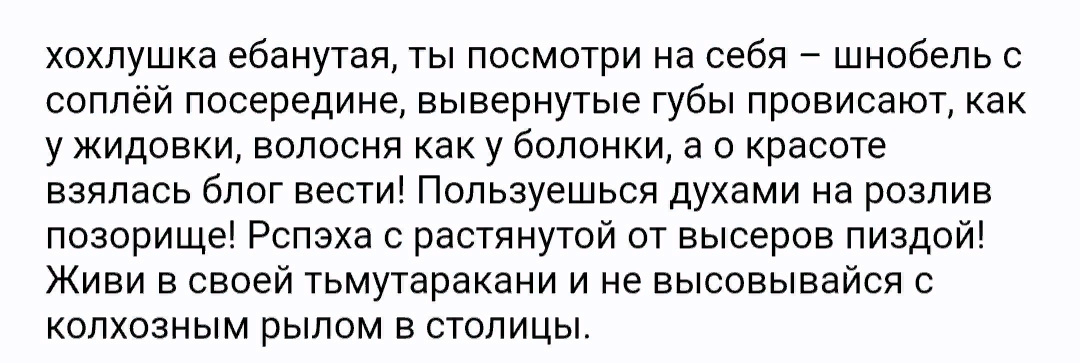 хохлушка ебанутая, ты посмотри на себя – шнобель с соплёй посередине, вывернутые губы провисают, как у жидовки, волосня как у болонки, а о красоте взялась блог вести! Пользуешься духами на розлив позорище! Рспэха с растянутой от высеров пиздой! Живи в своей тьмутаракани и не высовывайся с колхозным рылом в столицы.